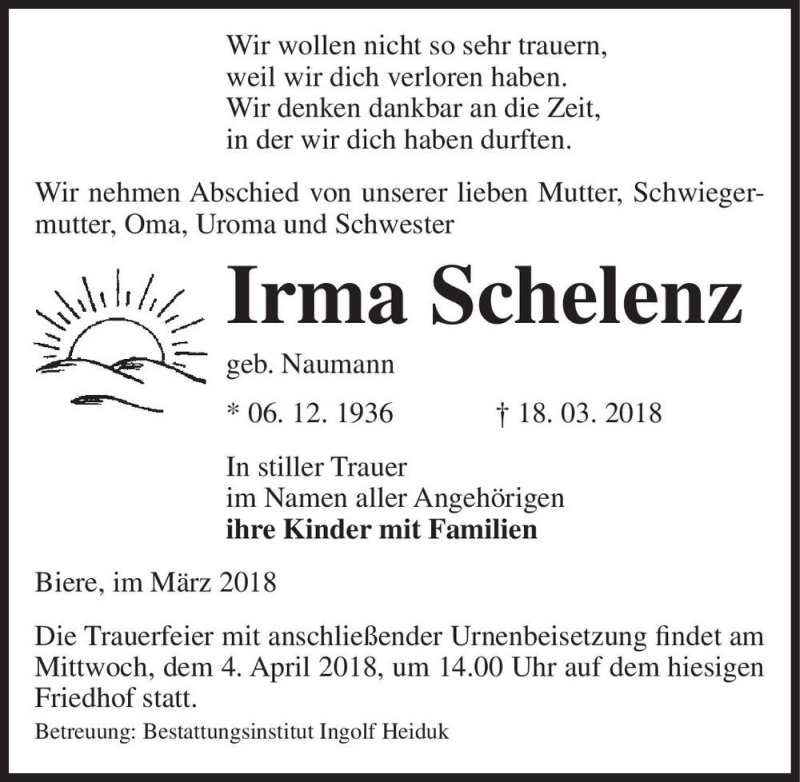 Wir wollen nicht so sehr trauern,
weil wir dich verloren haben.
Wir denken dankbar an die Zeit,
in der wir dich haben durften.

Wir nehmen Abschied von unserer lieben Mutter, Schwiegermutter, Oma, Uroma und Schwester

Irma Schelenz

geb. Naumann

* 06. 12. 1936 † 18. 03. 2018

In stiller Trauer
im Namen aller Angehörigen
ihre Kinder mit Familien

Biere, im März 2018

Die Trauerfeier mit anschließender Urnenbeisetzung findet am Mittwoch, dem 4. April 2018, um 14.00 Uhr auf dem hiesigen Friedhof statt.

Betreuung: Bestattungsinstitut Ingolf Heiduk